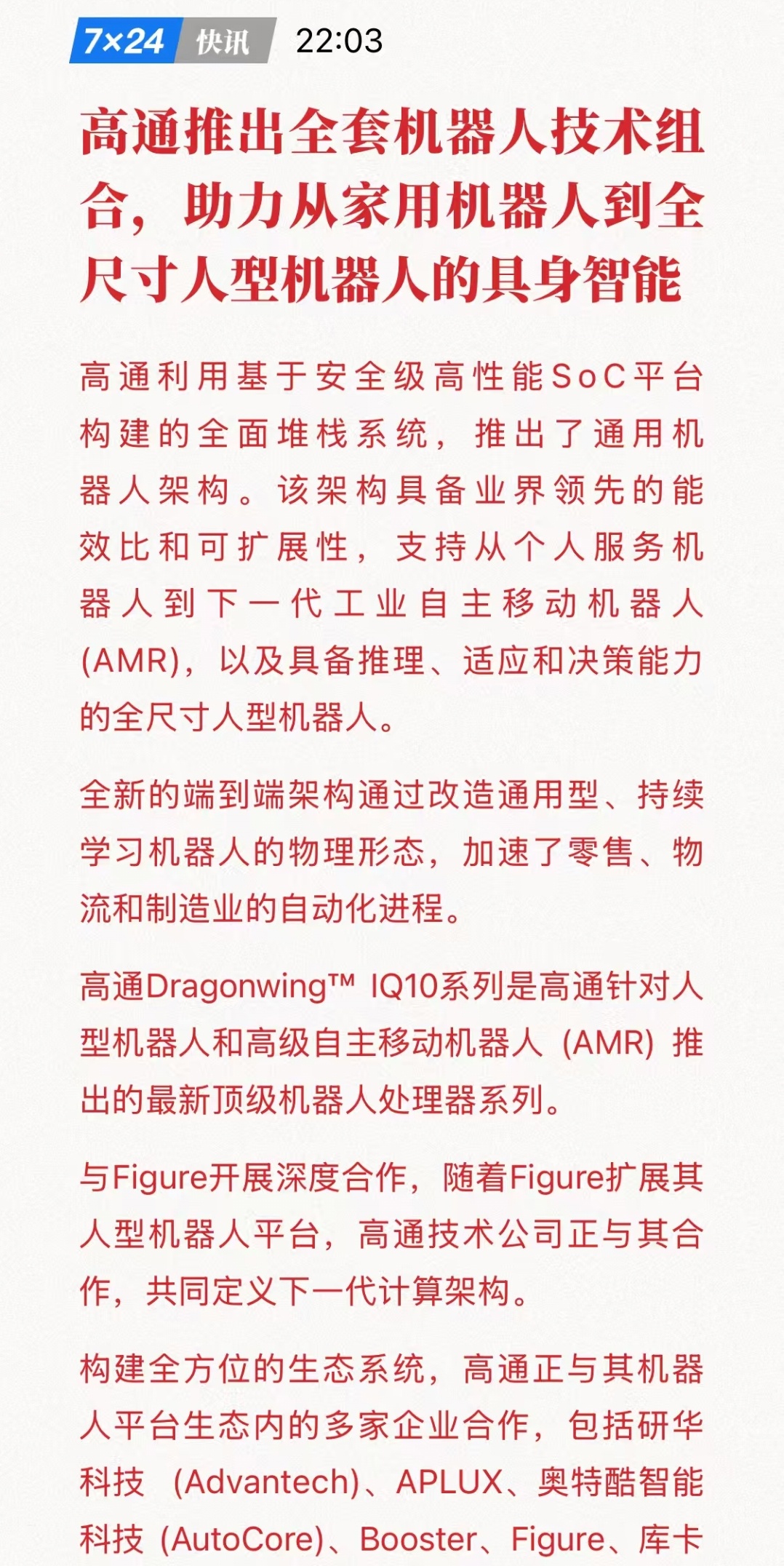 7×24 快讯 22:03

高通推出全套机器人技术组合，助力从家用机器人到全尺寸人型机器人的具身智能

高通利用基于安全级高性能SoC平台构建的全面堆栈系统，推出了通用机器人架构。该架构具备业界领先的能效比和可扩展性，支持从个人服务机器人到下一代工业自主移动机器人(AMR)，以及具备推理、适应和决策能力的全尺寸人型机器人。

全新的端到端架构通过改造通用型、持续学习机器人的物理形态，加速了零售、物流和制造业的自动化进程。

高通Dragonwing™ IQ10系列是高通针对人型机器人和高级自主移动机器人 (AMR) 推出的最新顶级机器人处理器系列。

与Figure开展深度合作，随着Figure扩展其人型机器人平台，高通技术公司正与其合作，共同定义下一代计算架构。

构建全方位的生态系统，高通正与其机器人平台生态内的多家企业合作，包括研华科技 (Advantech)、APLUX、奥特酷智能科技 (AutoCore)、Booster、Figure、库卡